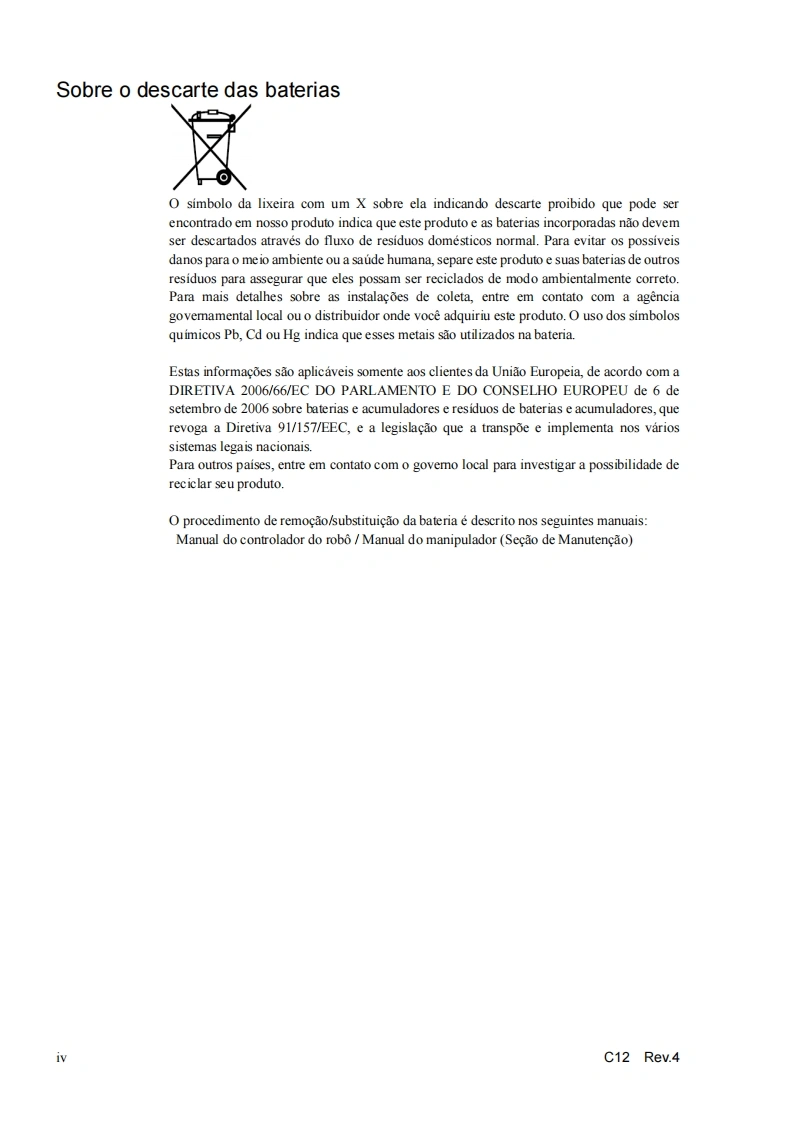 Sobre o descarte das baterias

O símbolo da lixeira com um X sobre ela indicando descarte proibido que pode ser encontrado em nosso produto indica que este produto e as baterias incorporadas não devem ser descartados através do fluxo de resíduos domésticos normal. Para evitar os possíveis danos para o meio ambiente ou a saúde humana, separe este produto e suas baterias de outros resíduos para assegurar que eles possam ser reciclados de modo ambientalmente correto. Para mais detalhes sobre as instalações de coleta, entre em contato com a agência governamental local ou o distribuidor onde você adquiriu este produto. O uso dos símbolos químicos Pb, Cd ou Hg indica que esses metais são utilizados na bateria.

Estas informações são aplicáveis somente aos clientes da União Europeia, de acordo com a DIRETIVA 2006/66/EC DO PARLAMENTO E DO CONSELHO EUROPEU de 6 de setembro de 2006 sobre baterias e acumuladores e resíduos de baterias e acumuladores, que revoga a Diretiva 91/157/EEC, e a legislação que a transpõe e implementa nos vários sistemas legais nacionais.
Para outros países, entre em contato com o governo local para investigar a possibilidade de reciclar seu produto.

O procedimento de remoção/substituição da bateria é descrito nos seguintes manuais:
Manual do controlador do robô / Manual do manipulador (Seção de Manutenção)

iv

C12 Rev.4